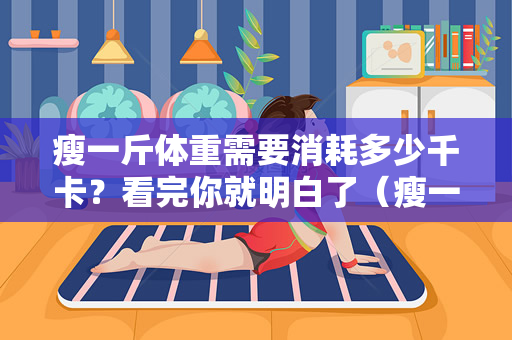 瘦一斤体重需要消耗多少千卡？看完你就明白了（瘦一